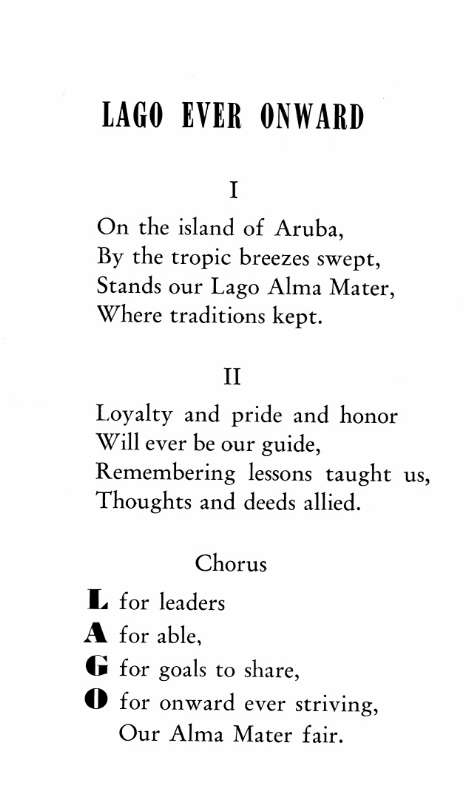 LAGO EVER ONWARD

I

On the island of Aruba,
By the tropic breezes swept,
Stands our Lago Alma Mater,
Where traditions kept.

II

Loyalty and pride and honor
Will ever be our guide,
Remembering lessons taught us,
Thoughts and deeds allied.

Chorus

L for leaders
A for able,
G for goals to share,
O for onward ever striving,
Our Alma Mater fair.